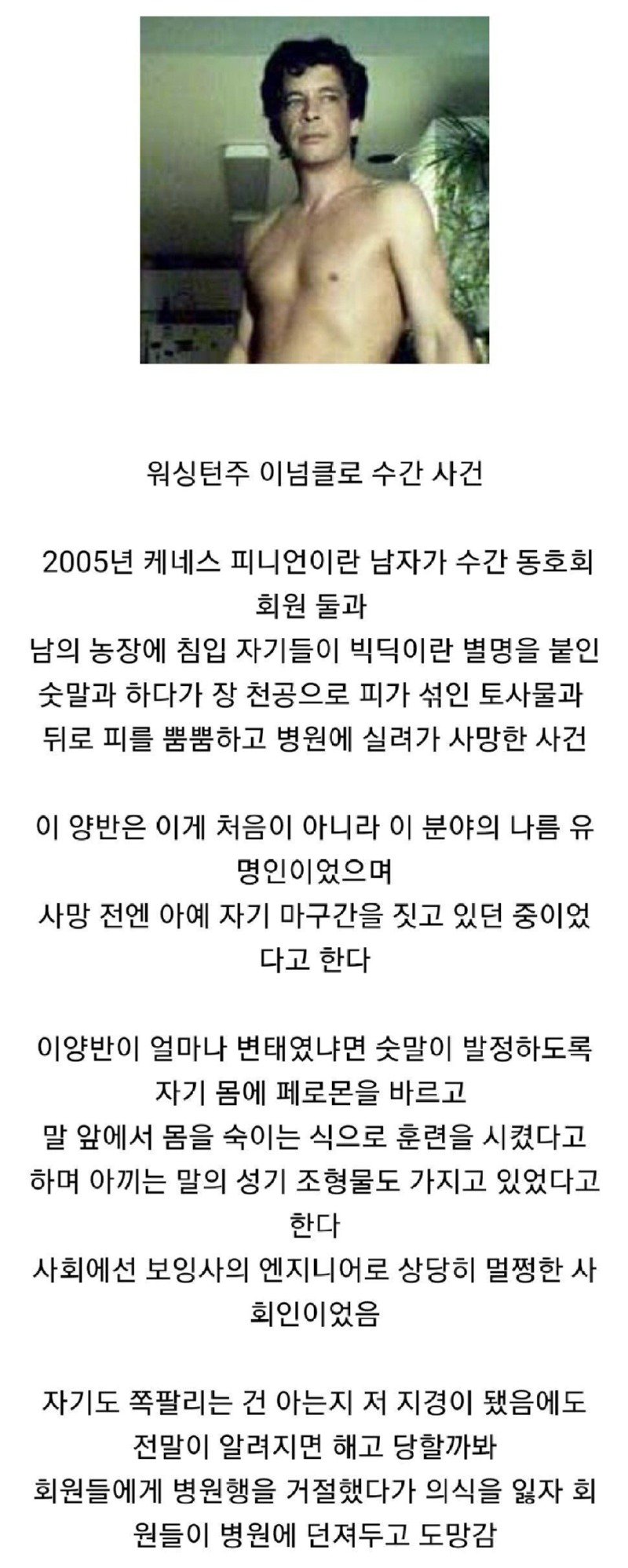 워싱턴주 이넘클로 수간 사건

2005년 케네스 피니언이란 남자가 수간 동호회 회원 둘과
남의 농장에 침입 자기들이 빅딕이란 별명을 붙인 숫말과 하다가 장 천공으로 피가 섞인 토사물과 뒤로 피를 뿜뿜하고 병원에 실려가 사망한 사건

이 양반은 이게 처음이 아니라 이 분야의 나름 유명인이었으며
사망 전엔 아예 자기 마구간을 짓고 있던 중이었다고 한다

이양반이 얼마나 변태였냐면 숫말이 발정하도록 자기 몸에 페로몬을 바르고
말 앞에서 몸을 숙이는 식으로 훈련을 시켰다고 하며 아끼는 말의 성기 조형물도 가지고 있었다고 한다
사회에선 보잉사의 엔지니어로 상당히 멀쩡한 사회인이었음

자기도 쪽팔리는 건 아는지 저 지경이 됐음에도 전말이 알려지면 해고 당할까봐
회원들에게 병원행을 거절했다가 의식을 잃자 회원들이 병원에 던져두고 도망감